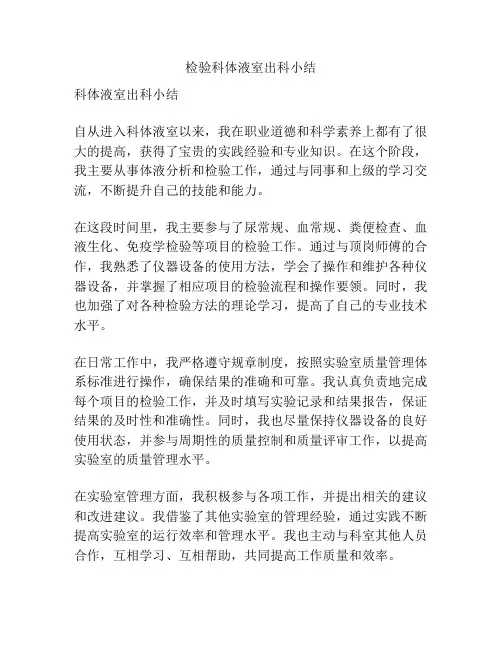 检验科体液室出科小结

科体液室出科小结

自从进入科体液室以来，我在职业道德和科学素养上都有了很大的提高，获得了宝贵的实践经验和专业知识。在这个阶段，我主要从事体液分析和检验工作，通过与同事和上级的学习交流，不断提升自己的技能和能力。

在这段时间里，我主要参与了尿常规、血常规、粪便检查、血液生化、免疫学检验等项目的检验工作。通过与顶岗师傅的合作，我熟悉了仪器设备的使用方法，学会了操作和维护各种仪器设备，并掌握了相应项目的检验流程和操作要领。同时，我也加强了对各种检验方法的理论学习，提高了自己的专业技术水平。

在日常工作中，我严格遵守规章制度，按照实验室质量管理体系标准进行操作，确保结果的准确和可靠。我认真负责地完成每个项目的检验工作，并及时填写实验记录和结果报告，保证结果的及时性和准确性。同时，我也尽量保持仪器设备的良好使用状态，并参与周期性的质量控制和质量评审工作，以提高实验室的质量管理水平。

在实验室管理方面，我积极参与各项工作，并提出相关的建议和改进建议。我借鉴了其他实验室的管理经验，通过实践不断提高实验室的运行效率和管理水平。我也主动与科室其他人员合作，互相学习、互相帮助，共同提高工作质量和效率。